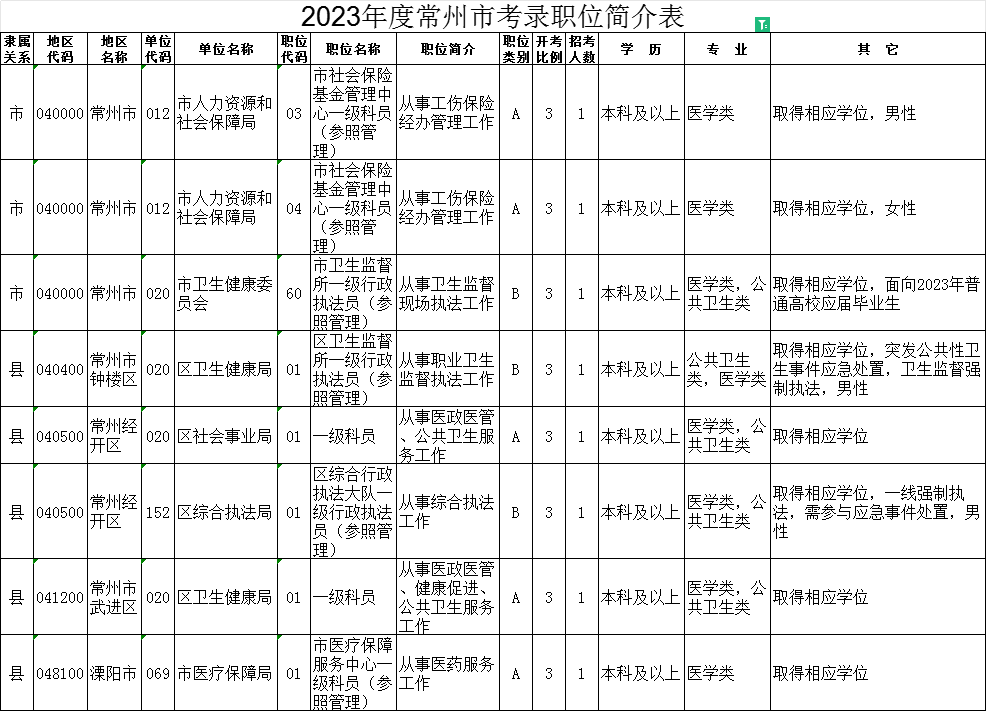 2023年度常州市考录职位简介表

| 隶属关系 | 地区代码 | 地区名称 | 单位代码 | 单位名称 | 职位代码 | 职位名称 | 职位简介 | 职位类别 | 开考比例 | 招考人数 | 学 历 | 专 业 | 其 它 |
|---|---|---|---|---|---|---|---|---|---|---|---|---|---|
| 市 | 040000 | 常州市 | 012 | 市人力资源和社会保障局 | 03 | 市社会保险基金管理中心一级科员（参照管理） | 从事工伤保险经办管理工作 | A | 3 | 1 | 本科及以上 | 医学类 | 取得相应学位，男性 |
| 市 | 040000 | 常州市 | 012 | 市人力资源和社会保障局 | 04 | 市社会保险基金管理中心一级科员（参照管理） | 从事工伤保险经办管理工作 | A | 3 | 1 | 本科及以上 | 医学类 | 取得相应学位，女性 |
| 市 | 040000 | 常州市 | 020 | 市卫生健康委员会 | 60 | 市卫生监督所一级行政执法员（参照管理） | 从事卫生监督现场执法工作 | B | 3 | 1 | 本科及以上 | 医学类，公共卫生类 | 取得相应学位，面向2023年普通高校应届毕业生 |
| 县 | 040400 | 常州市钟楼区 | 020 | 区卫生健康局 | 01 | 区卫生监督所一级行政执法员（参照管理） | 从事职业卫生监督执法工作 | B | 3 | 1 | 本科及以上 | 公共卫生类，医学类 | 取得相应学位，突发公共性卫生事件应急处置，卫生监督强制执法，男性 |
| 县 | 040500 | 常州经开区 | 020 | 区社会事业局 | 01 | 一级科员 | 从事医政医管、公共卫生服务工作 | A | 3 | 1 | 本科及以上 | 医学类，公共卫生类 | 取得相应学位 |
| 县 | 040500 | 常州经开区 | 152 | 区综合执法局 | 01 | 区综合行政执法大队一级行政执法员（参照管理） | 从事综合执法工作 | B | 3 | 1 | 本科及以上 | 医学类，公共卫生类 | 取得相应学位，一线强制执法，需参与应急事件处置，男性 |
| 县 | 041200 | 常州市武进区 | 020 | 区卫生健康局 | 01 | 一级科员 | 从事医政医管、健康促进、公共卫生服务工作 | A | 3 | 1 | 本科及以上 | 医学类，公共卫生类 | 取得相应学位 |
| 县 | 048100 | 溧阳市 | 069 | 市医疗保障局 | 01 | 市医疗保障服务中心一级科员（参照管理） | 从事医药服务工作 | A | 3 | 1 | 本科及以上 | 医学类 | 取得相应学位 |